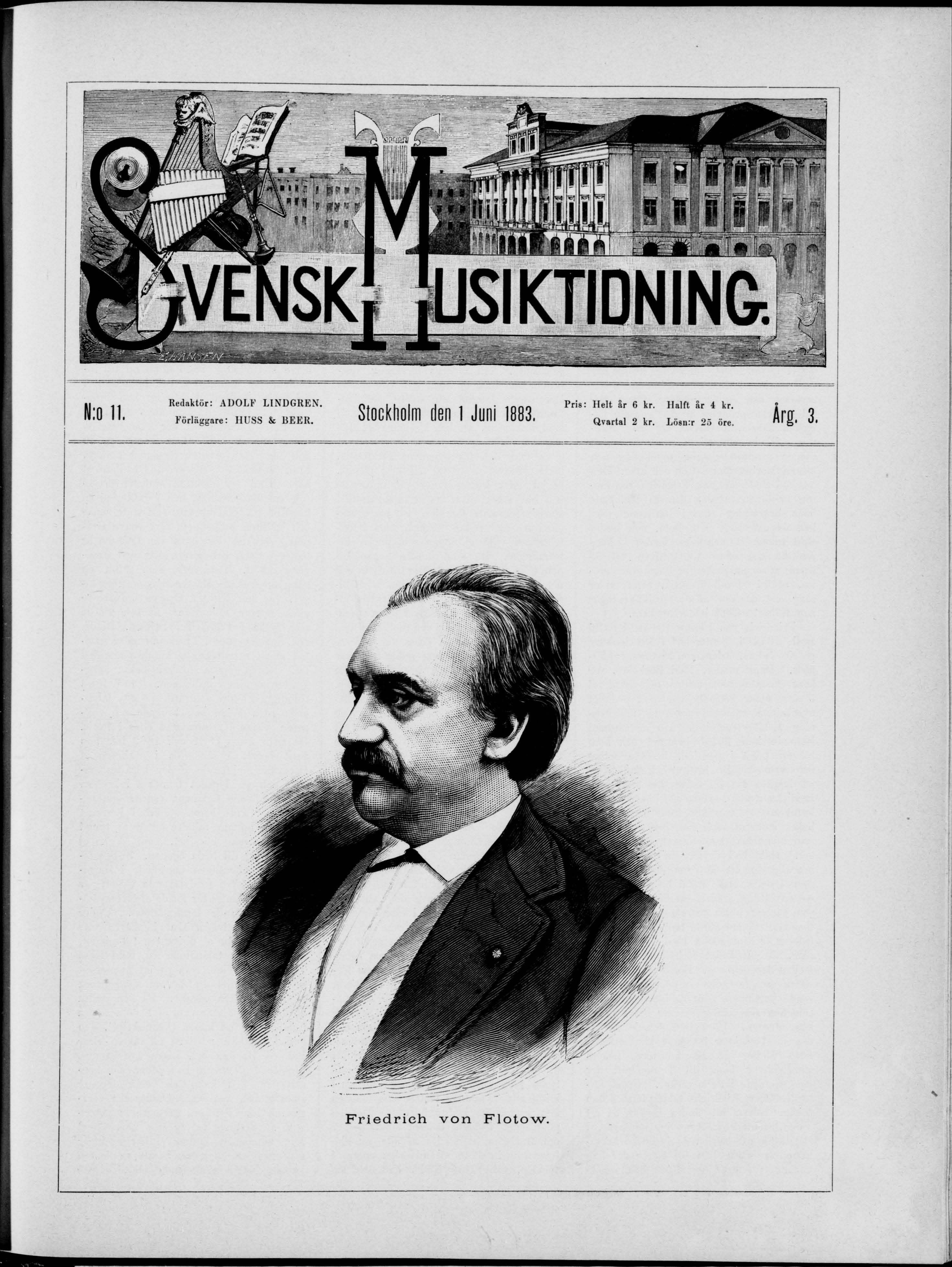 SVENSK MUSIKTIDNING.

N:o 11. Redaktör: ADOLF LINDGREN. Förläggare: HUSS & BEER. Stockholm den 1 Juni 1883. Pris: Helt år 6 kr. Halft år 4 kr. Qvartal 2 kr. Lösn:r 25 öre. Årg. 3.

Friedrich von Flotow.